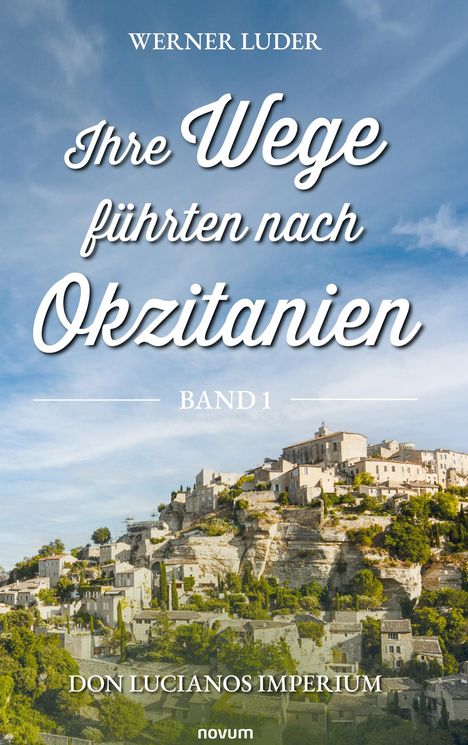 WERNER LUDER

Ihre Wege führten nach Okzitanien

BAND 1

DON LUCIANOS IMPERIUM

novum